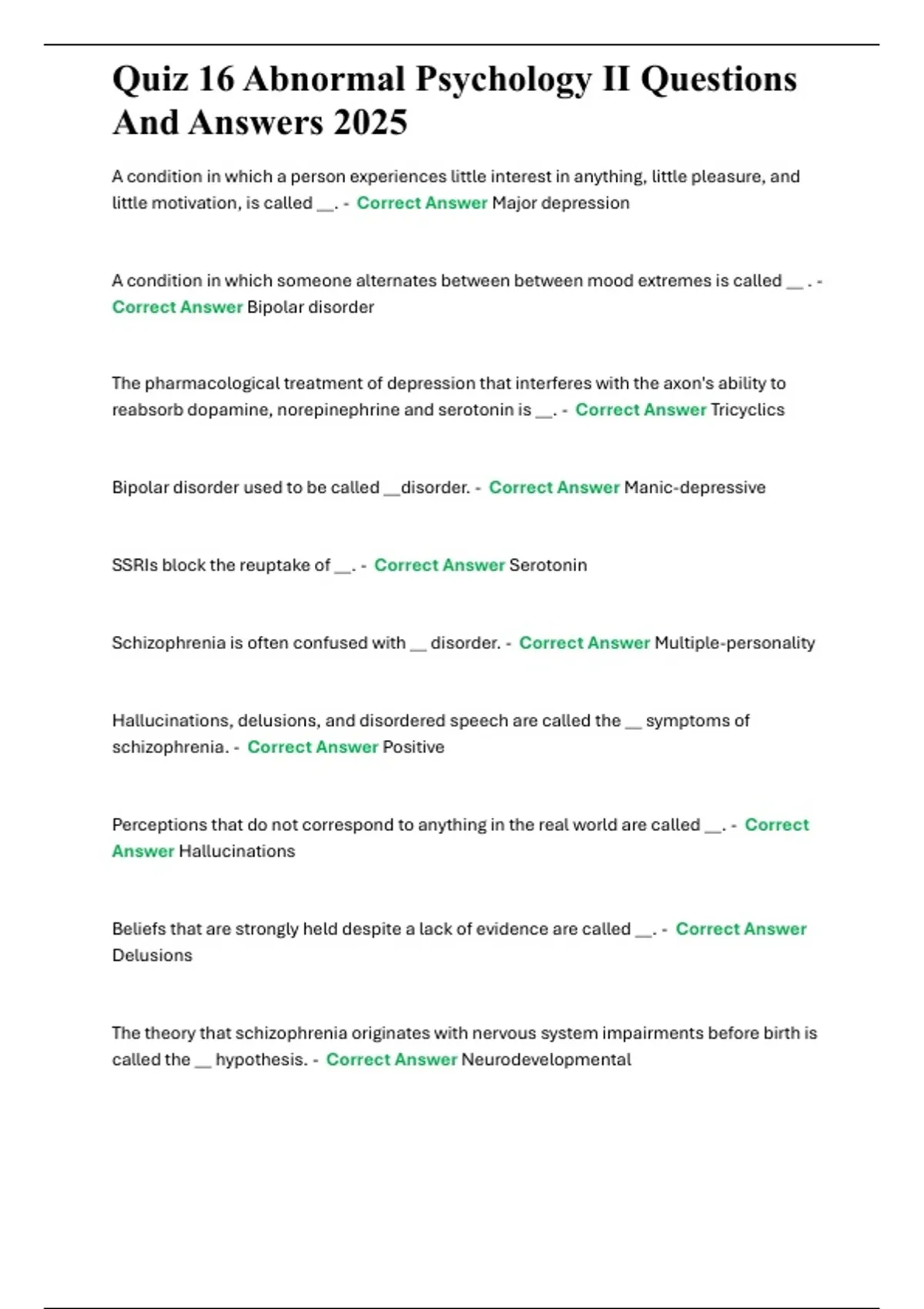 Quiz 16 Abnormal Psychology II Questions And Answers 2025

A condition in which a person experiences little interest in anything, little pleasure, and little motivation, is called __. - Correct Answer Major depression

A condition in which someone alternates between between mood extremes is called __ . - Correct Answer Bipolar disorder

The pharmacological treatment of depression that interferes with the axon's ability to reabsorb dopamine, norepinephrine and serotonin is __. - Correct Answer Tricyclics

Bipolar disorder used to be called __disorder. - Correct Answer Manic-depressive

SSRIs block the reuptake of __. - Correct Answer Serotonin

Schizophrenia is often confused with __ disorder. - Correct Answer Multiple-personality

Hallucinations, delusions, and disordered speech are called the __ symptoms of schizophrenia. - Correct Answer Positive

Perceptions that do not correspond to anything in the real world are called __. - Correct Answer Hallucinations

Beliefs that are strongly held despite a lack of evidence are called __. - Correct Answer Delusions

The theory that schizophrenia originates with nervous system impairments before birth is called the __ hypothesis. - Correct Answer Neurodevelopmental